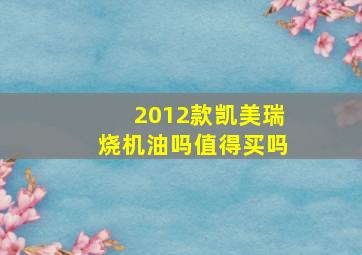 2012款凯美瑞
烧机油吗值得买吗